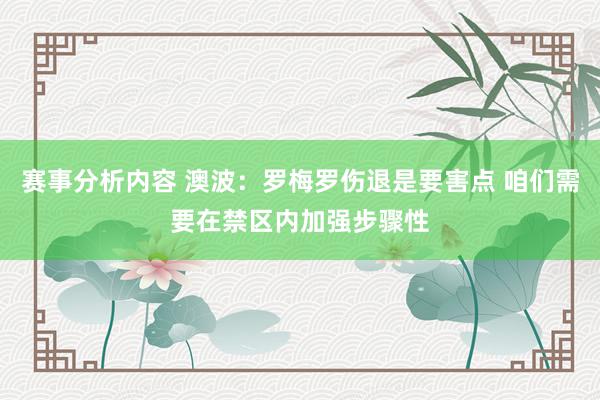 赛事分析内容 澳波：罗梅罗伤退是要害点 咱们需要在禁区内加强步骤性